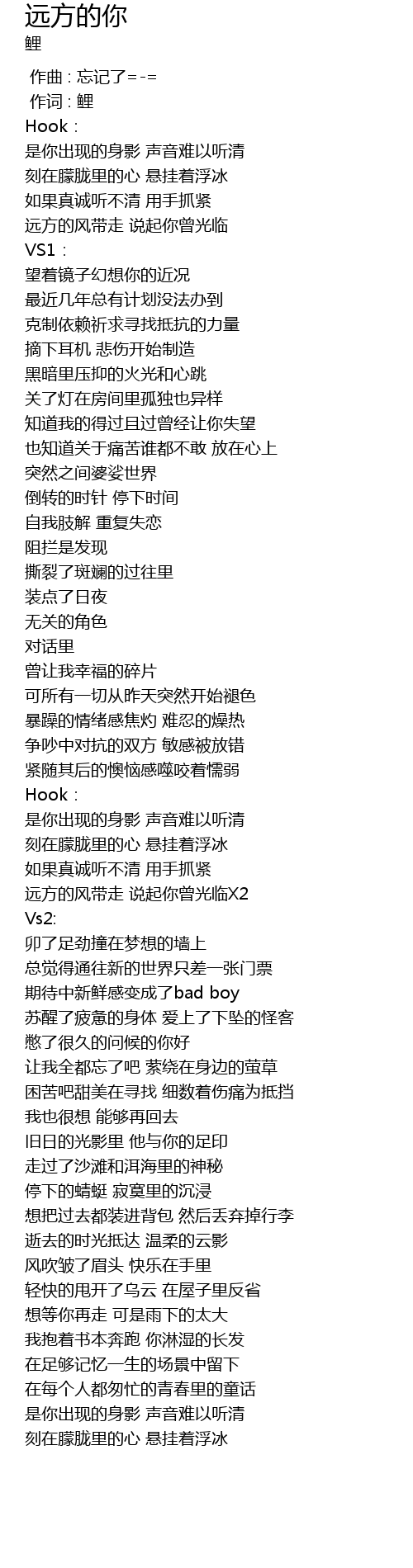 远方的你
鲤

作曲 : 忘记了=-=
作词 : 鲤
Hook :
是你出现的身影 声音难以听清
刻在朦胧里的心 悬挂着浮冰
如果真诚听不清 用手抓紧
远方的风带走 说起你曾光临
VS1 :
望着镜子幻想你的近况
最近几年总有计划没法办到
克制依赖祈求寻找抵抗的力量
摘下耳机 悲伤开始制造
黑暗里压抑的火光和心跳
关了灯在房间里孤独也异样
知道我的得过且过曾经让你失望
也知道关于痛苦谁都不敢 放在心上
突然之间婆娑世界
倒转的时针 停下时间
自我肢解 重复失恋
阻拦是发现
撕裂了斑斓的过往里
装点了日夜
无关的角色
对话里
曾让我幸福的碎片
可所有一切从昨天突然开始褪色
暴躁的情绪感焦灼 难忍的燥热
争吵中对抗的双方 敏感被放错
紧随其后的懊恼感噬咬着懦弱
Hook :
是你出现的身影 声音难以听清
刻在朦胧里的心 悬挂着浮冰
如果真诚听不清 用手抓紧
远方的风带走 说起你曾光临X2
Vs2:
卯了足劲撞在梦想的墙上
总觉得通往新的世界只差一张门票
期待中新鲜感变成了bad boy
苏醒了疲惫的身体 爱上了下坠的怪客
憋了很久的问候的你好
让我全都忘了吧 萦绕在身边的萤草
困苦吧甜美在寻找 细数着伤痛为抵挡
我也很想 能够再回去
旧日的光影里 他与你的足印
走过了沙滩和洱海里的神秘
停下的蜻蜓 寂寞里的沉浸
想把过去都装进背包 然后丢弃掉行李
逝去的时光抵达 温柔的云影
风吹皱了眉头 快乐在手里
轻快的甩开了乌云 在屋子里反省
想等你再走 可是雨下的太大
我抱着书本奔跑 你淋湿的长发
在足够记忆一生的场景中留下
在每个人都匆忙的青春里的童话
是你出现的身影 声音难以听清
刻在朦胧里的心 悬挂着浮冰